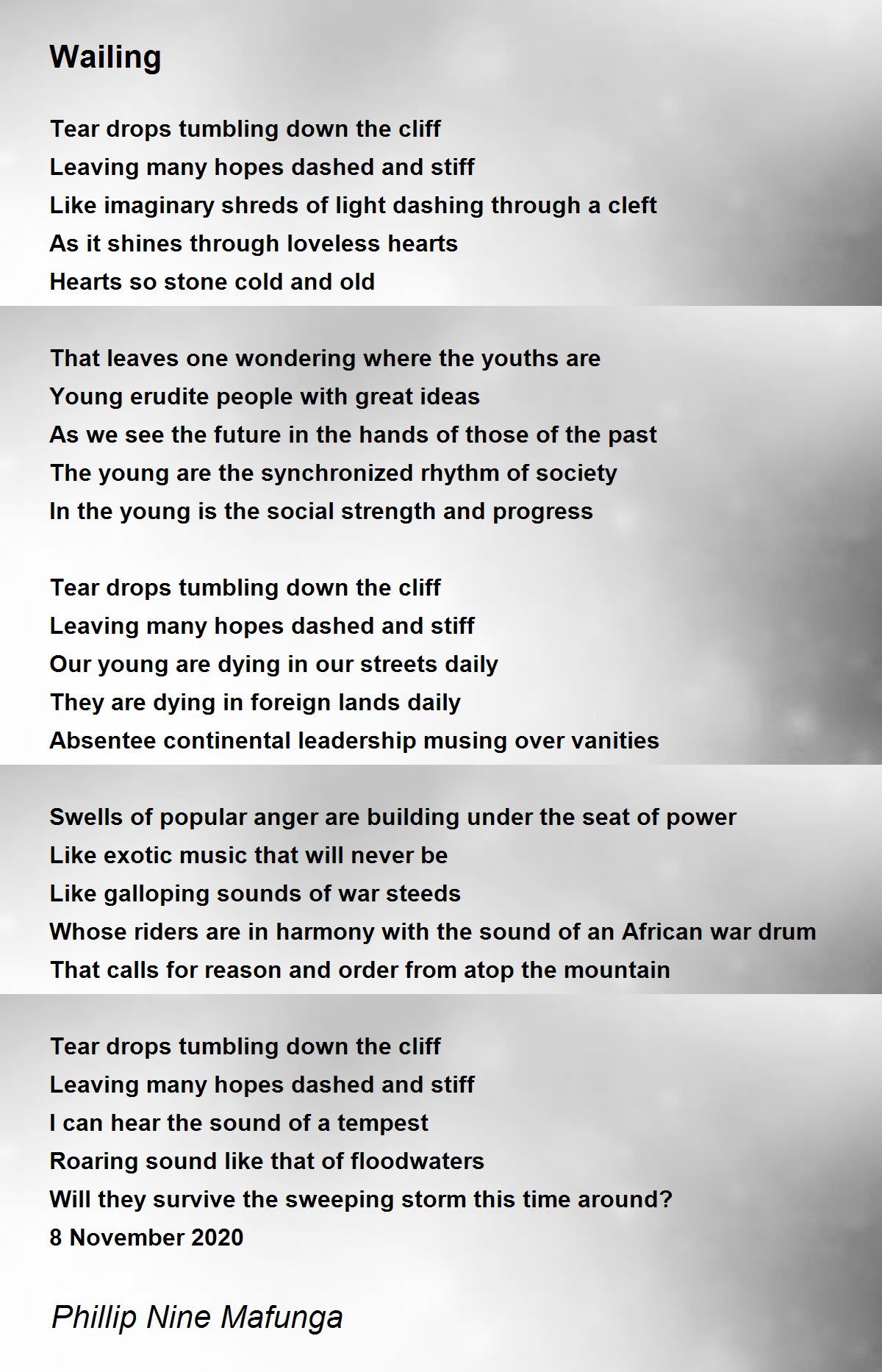 Wailing

Tear drops tumbling down the cliff
Leaving many hopes dashed and stiff
Like imaginary shreds of light dashing through a cleft
As it shines through loveless hearts
Hearts so stone cold and old

That leaves one wondering where the youths are
Young erudite people with great ideas
As we see the future in the hands of those of the past
The young are the synchronized rhythm of society
In the young is the social strength and progress

Tear drops tumbling down the cliff
Leaving many hopes dashed and stiff
Our young are dying in our streets daily
They are dying in foreign lands daily
Absentee continental leadership musing over vanities

Swells of popular anger are building under the seat of power
Like exotic music that will never be
Like galloping sounds of war steeds
Whose riders are in harmony with the sound of an African war drum
That calls for reason and order from atop the mountain

Tear drops tumbling down the cliff
Leaving many hopes dashed and stiff
I can hear the sound of a tempest
Roaring sound like that of floodwaters
Will they survive the sweeping storm this time around?
8 November 2020

Phillip Nine Mafunga